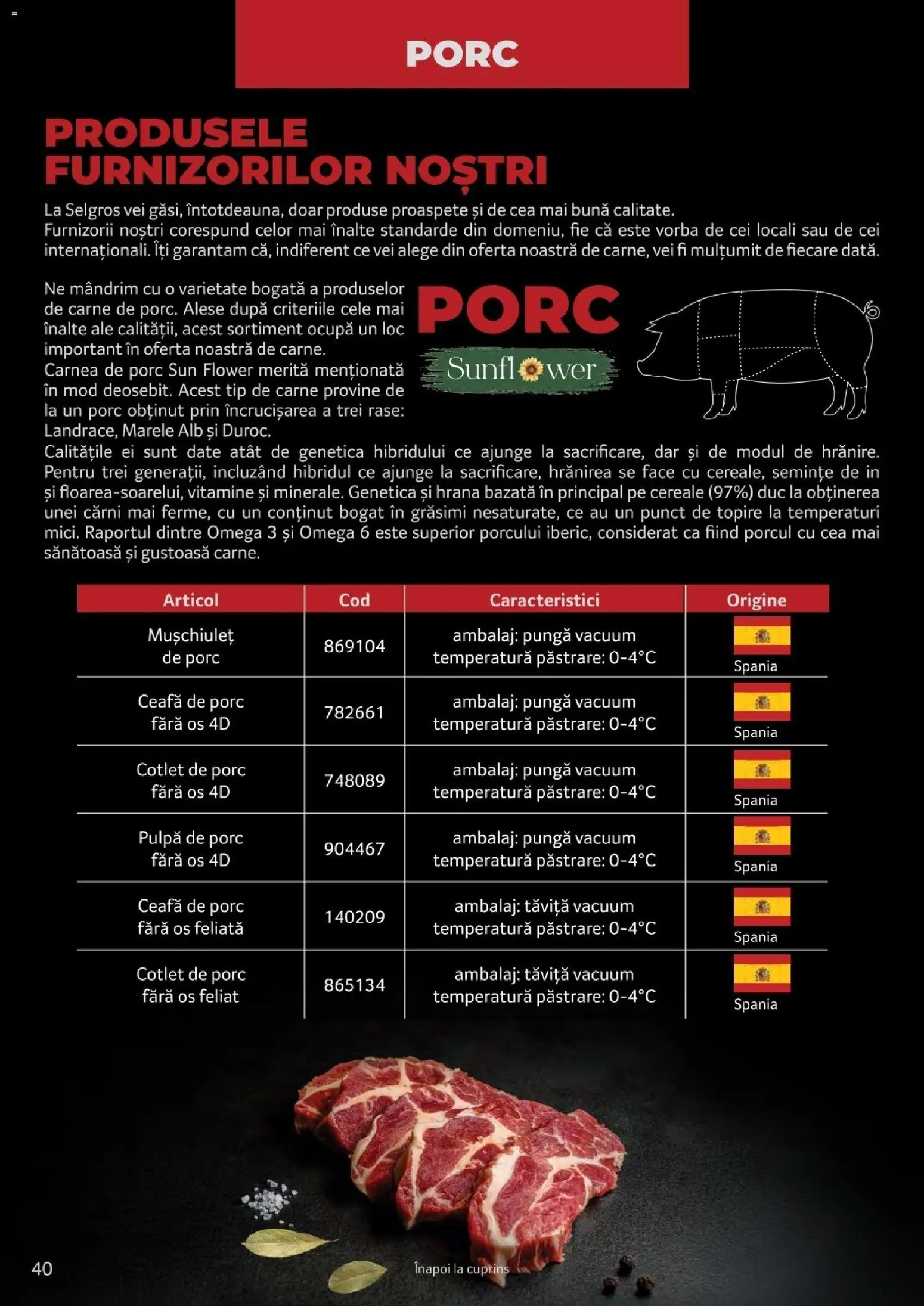 PORC

PRODUSELE FURNIZORILOR NOȘTRI

La Selgros vei găsi, întotdeauna, doar produse proaspete și de cea mai bună calitate. Furnizorii noștri corespund celor mai înalte standarde din domeniu, fie că este vorba de cei locali sau de cei internaționali. Îți garantam că, indiferent ce vei alege din oferta noastră de carne, vei fi mulțumit de fiecare dată.

Ne mândrim cu o varietate bogată a produselor de carne de porc. Alese după criteriile cele mai înalte ale calității, acest sortiment ocupă un loc important în oferta noastră de carne.
Carnea de porc Sun Flower merită menționată în mod deosebit. Acest tip de carne provine de la un porc obținut prin încrucișarea a trei rase: Landrace, Marele Alb și Duroc.
Calitățile ei sunt date atât de genetica hibridului ce ajunge la sacrificare, dar și de modul de hrănire. Pentru trei generații, incluzând hibridul ce ajunge la sacrificare, hrănirea se face cu cereale, semințe de in și floarea-soarelui, vitamine și minerale. Genetica și hrana bazată în principal pe cereale (97%) duc la obținerea unei cărni mai ferme, cu un conținut bogat în grăsimi nesaturate, ce au un punct de topire la temperaturi mici. Raportul dintre Omega 3 și Omega 6 este superior porcului iberic, considerat ca fiind porcul cu cea mai sănătoasă și gustoasă carne.

PORC
Sunflower

| Articol | Cod | Caracteristici | Origine |
|---|---|---|---|
| Mușchiuleț de porc | 869104 | ambalaj: pungă vacuum temperatură păstrare: 0-4°C | Spania |
| Ceafă de porc fără os 4D | 782661 | ambalaj: pungă vacuum temperatură păstrare: 0-4°C | Spania |
| Cotlet de porc fără os 4D | 748089 | ambalaj: pungă vacuum temperatură păstrare: 0-4°C | Spania |
| Pulpă de porc fără os 4D | 904467 | ambalaj: pungă vacuum temperatură păstrare: 0-4°C | Spania |
| Ceafă de porc fără os feliată | 140209 | ambalaj: tăviță vacuum temperatură păstrare: 0-4°C | Spania |
| Cotlet de porc fără os feliat | 865134 | ambalaj: tăviță vacuum temperatură păstrare: 0-4°C | Spania |

40
Înapoi la cuprins